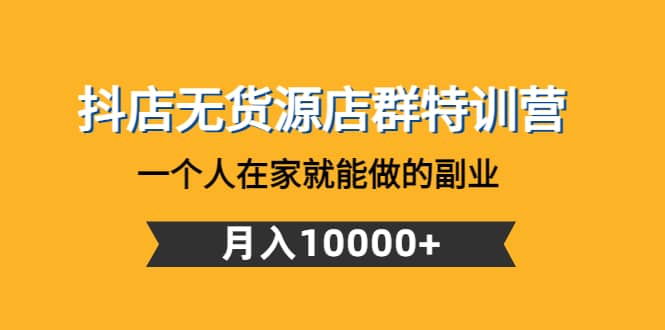 抖店无货源店群特训营

一个人在家就能做的副业

月入10000+